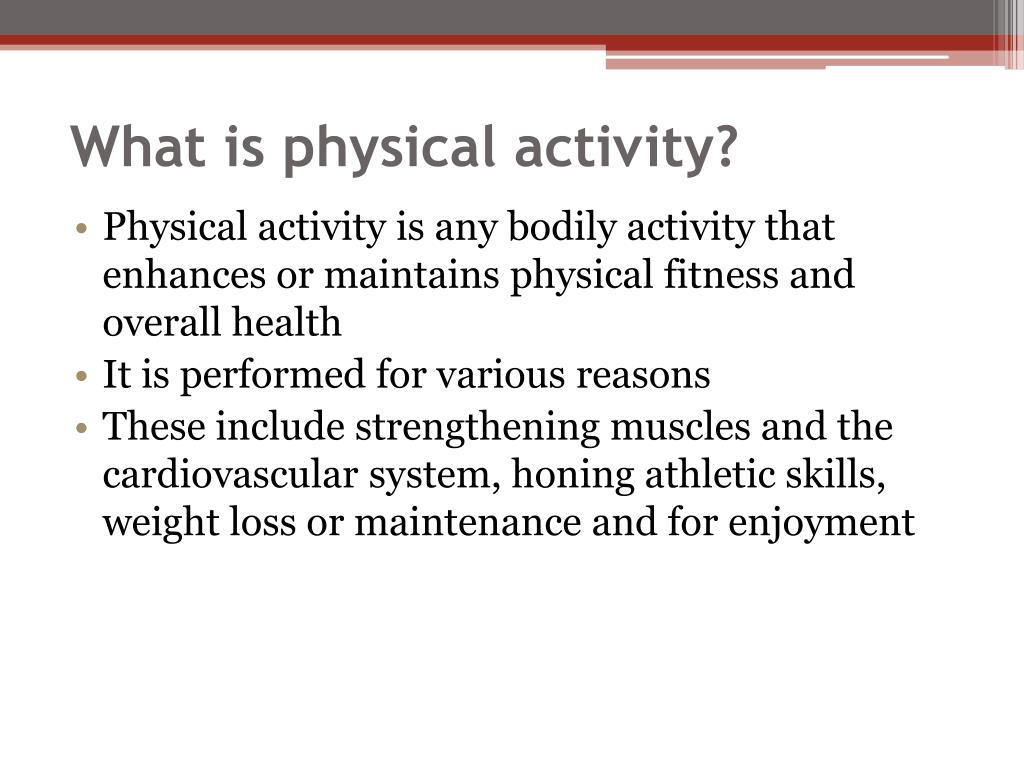 What is physical activity?

• Physical activity is any bodily activity that enhances or maintains physical fitness and overall health
• It is performed for various reasons
• These include strengthening muscles and the cardiovascular system, honing athletic skills, weight loss or maintenance and for enjoyment